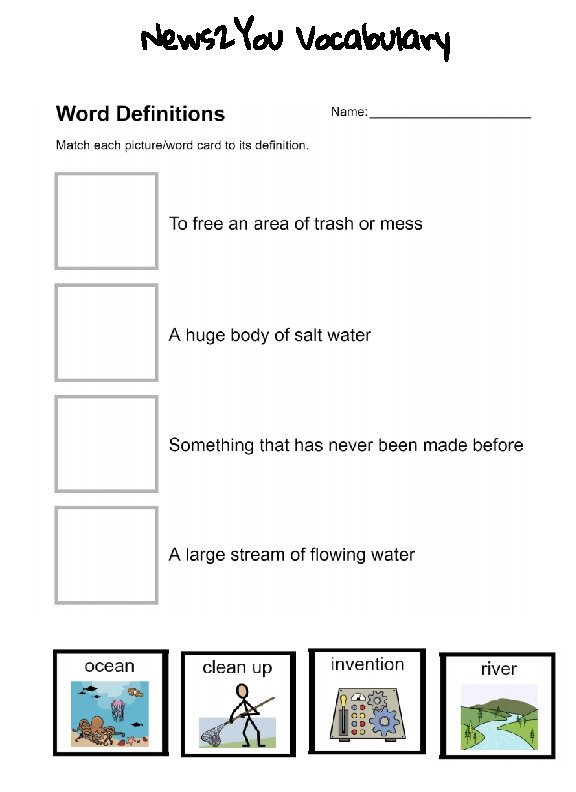 News2You Vocabulary

Word Definitions

Name: ____________________

Match each picture/word card to its definition.

To free an area of trash or mess

A huge body of salt water

Something that has never been made before

A large stream of flowing water

ocean

clean up

invention

river